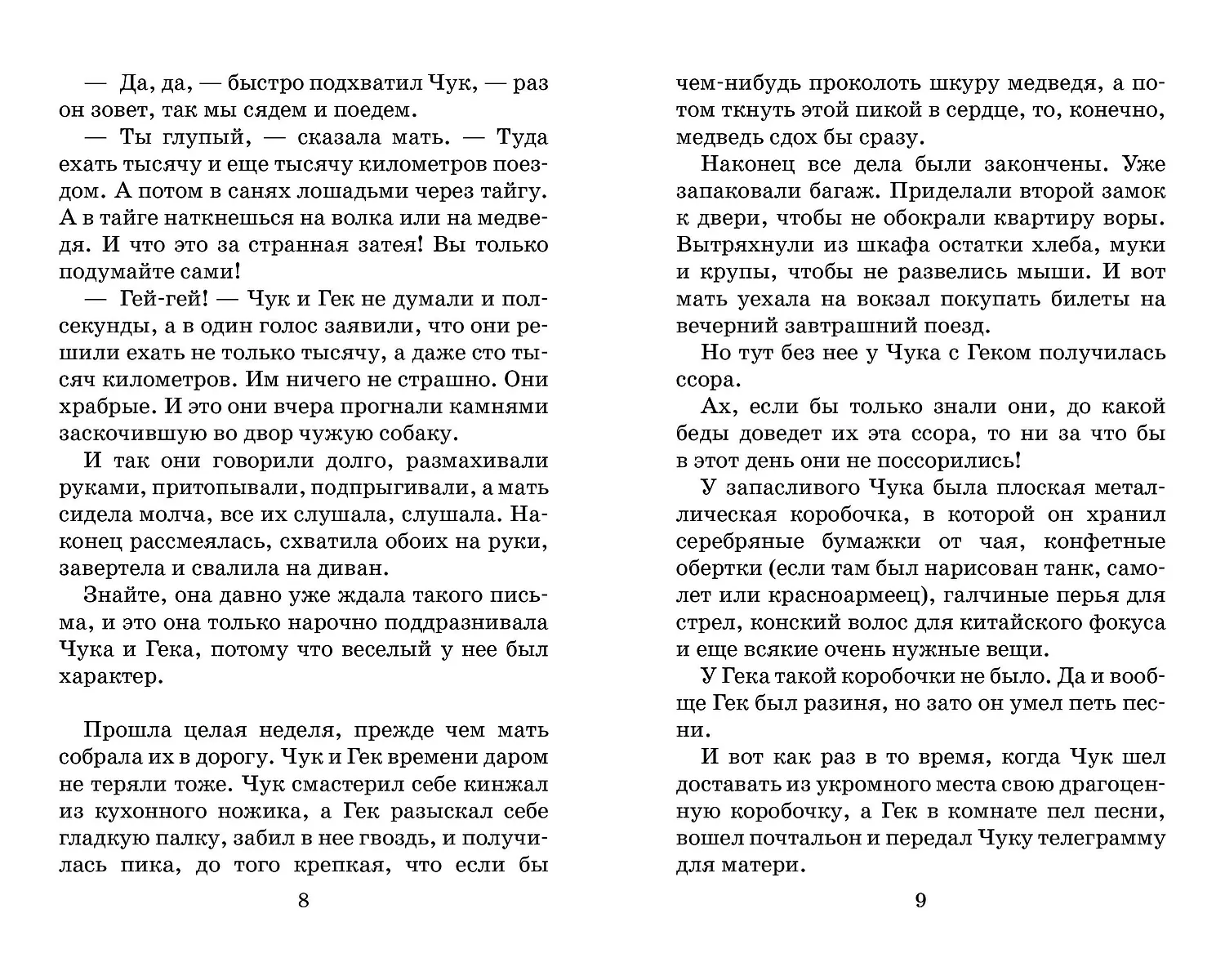 — Да, да, — быстро подхватил Чук, — раз он зовет, так мы сядем и поедем.

— Ты глупый, — сказала мать. — Туда ехать тысячу и еще тысячу километров поездом. А потом в санях лошадьми через тайгу. А в тайге наткнешься на волка или на медведя. И что это за странная затея! Вы только подумайте сами!

— Гей-гей! — Чук и Гек не думали и полсекунды, а в один голос заявили, что они решили ехать не только тысячу, а даже сто тысяч километров. Им ничего не страшно. Они храбрые. И это они вчера прогнали камнями заскочившую во двор чужую собаку.

И так они говорили долго, размахивали руками, притопывали, подпрыгивали, а мать сидела молча, все их слушала, слушала. Наконец рассмеялась, схватила обоих на руки, завертела и свалила на диван.

Знайте, она давно уже ждала такого письма, и это она только нарочно поддразнивала Чука и Гека, потому что веселый у нее был характер.

Прошла целая неделя, прежде чем мать собрала их в дорогу. Чук и Гек времени даром не теряли тоже. Чук смастерил себе кинжал из кухонного ножика, а Гек разыскал себе гладкую палку, забил в нее гвоздь, и получилась пика, до того крепкая, что если бы

8

чем-нибудь проколоть шкуру медведя, а потом ткнуть этой пикой в сердце, то, конечно, медведь сдох бы сразу.

Наконец все дела были закончены. Уже запаковали багаж. Приделали второй замок к двери, чтобы не обокрали квартиру воры. Вытряхнули из шкафа остатки хлеба, муки и крупы, чтобы не развелись мыши. И вот мать уехала на вокзал покупать билеты на вечерний завтрашний поезд.

Но тут без нее у Чука с Геком получилась ссора.

Ах, если бы только знали они, до какой беды доведет их эта ссора, то ни за что бы в этот день они не поссорились!

У запасливого Чука была плоская металлическая коробочка, в которой он хранил серебряные бумажки от чая, конфетные обертки (если там был нарисован танк, самолет или красноармеец), галчиные перья для стрел, конский волос для китайского фокуса и еще всякие очень нужные вещи.

У Гека такой коробочки не было. Да и вообще Гек был разиня, но зато он умел петь песни.

И вот как раз в то время, когда Чук шел доставать из укромного места свою драгоценную коробочку, а Гек в комнате пел песни, вошел почтальон и передал Чуку телеграмму для матери.

9